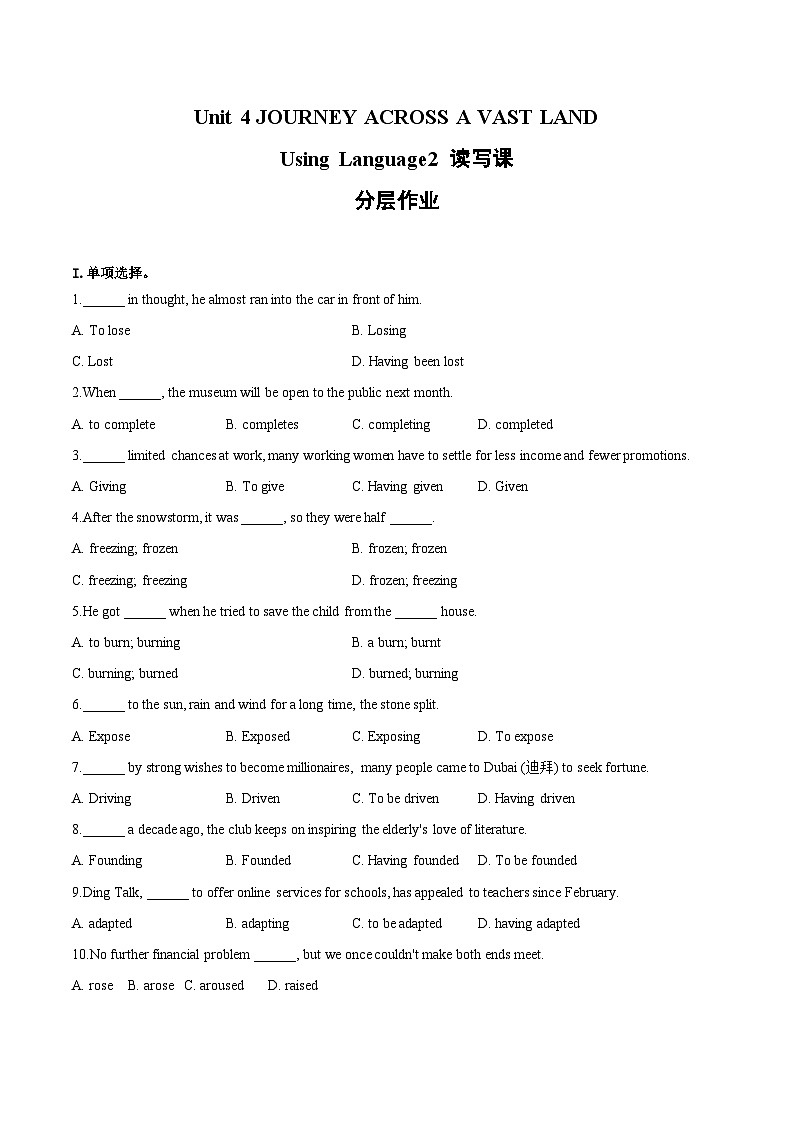 Unit 4 JOURNEY ACROSS A VAST LAND

Using Language2 读写课

分层作业

I. 单项选择。

1.______ in thought, he almost ran into the car in front of him.

A. To lose
B. Losing
C. Lost
D. Having been lost

2.When ______, the museum will be open to the public next month.

A. to complete
B. completes
C. completing
D. completed

3.______ limited chances at work, many working women have to settle for less income and fewer promotions.

A. Giving
B. To give
C. Having given
D. Given

4.After the snowstorm, it was ______, so they were half ______.

A. freezing; frozen
B. frozen; frozen
C. freezing; freezing
D. frozen; freezing

5.He got ______ when he tried to save the child from the ______ house.

A. to burn; burning
B. a burn; burnt
C. burning; burned
D. burned; burning

6.______ to the sun, rain and wind for a long time, the stone split.

A. Expose
B. Exposed
C. Exposing
D. To expose

7.______ by strong wishes to become millionaires, many people came to Dubai (迪拜) to seek fortune.

A. Driving
B. Driven
C. To be driven
D. Having driven

8.______ a decade ago, the club keeps on inspiring the elderly's love of literature.

A. Founding
B. Founded
C. Having founded
D. To be founded

9.Ding Talk, ______ to offer online services for schools, has appealed to teachers since February.

A. adapted
B. adapting
C. to be adapted
D. having adapted

10.No further financial problem ______, but we once couldn't make both ends meet.

A. rose B. arose C. aroused D. raised